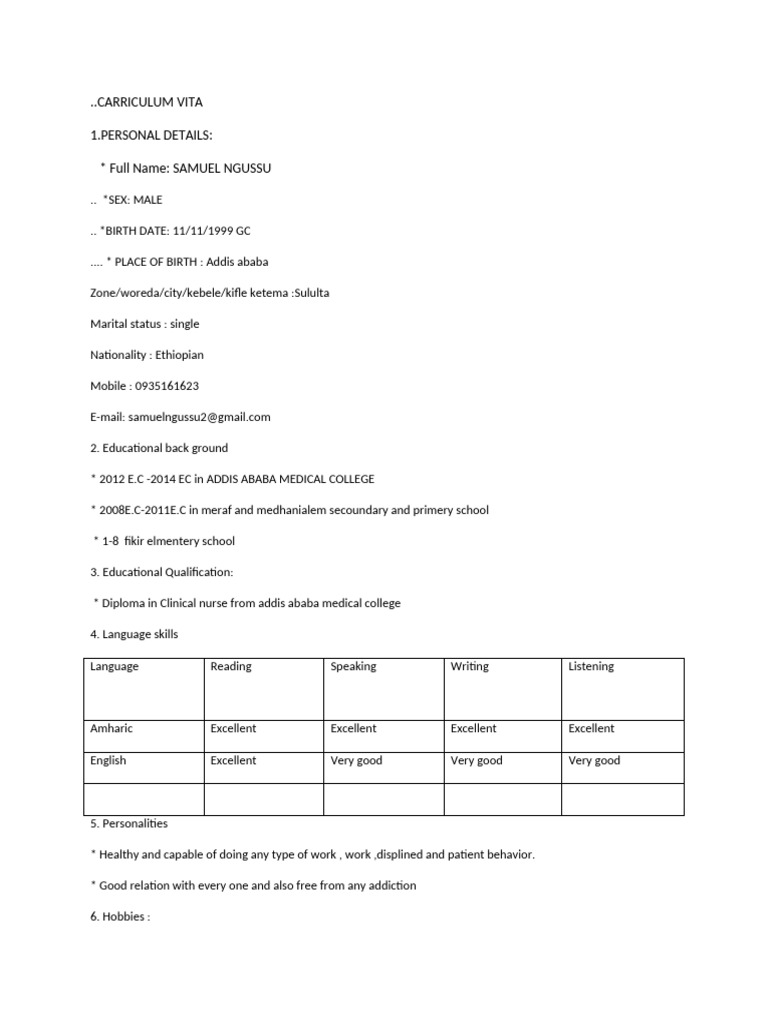 ..CARRICULUM VITA

1.PERSONAL DETAILS:

* Full Name: SAMUEL NGUSSU

.. *SEX: MALE

.. *BIRTH DATE: 11/11/1999 GC

.... * PLACE OF BIRTH : Addis ababa

Zone/woreda/city/kebele/kifle ketema :Sululta

Marital status : single

Nationality : Ethiopian

Mobile : 0935161623

E-mail: samuelngussu2@gmail.com

2. Educational back ground

* 2012 E.C -2014 EC in ADDIS ABABA MEDICAL COLLEGE

* 2008E.C-2011E.C in meraf and medhanialem secoundary and primery school

* 1-8 fikir elmentery school

3. Educational Qualification:

* Diploma in Clinical nurse from addis ababa medical college

4. Language skills

| Language | Reading | Speaking | Writing | Listening |
|---|---|---|---|---|
| Amharic | Excellent | Excellent | Excellent | Excellent |
| English | Excellent | Very good | Very good | Very good |
| | | | | |

5. Personalities

* Healthy and capable of doing any type of work , work ,displined and patient behavior.

* Good relation with every one and also free from any addiction

6. Hobbies :